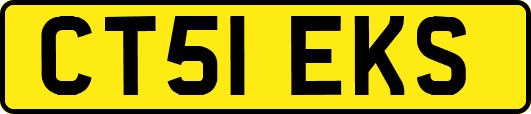 CT51 EKS